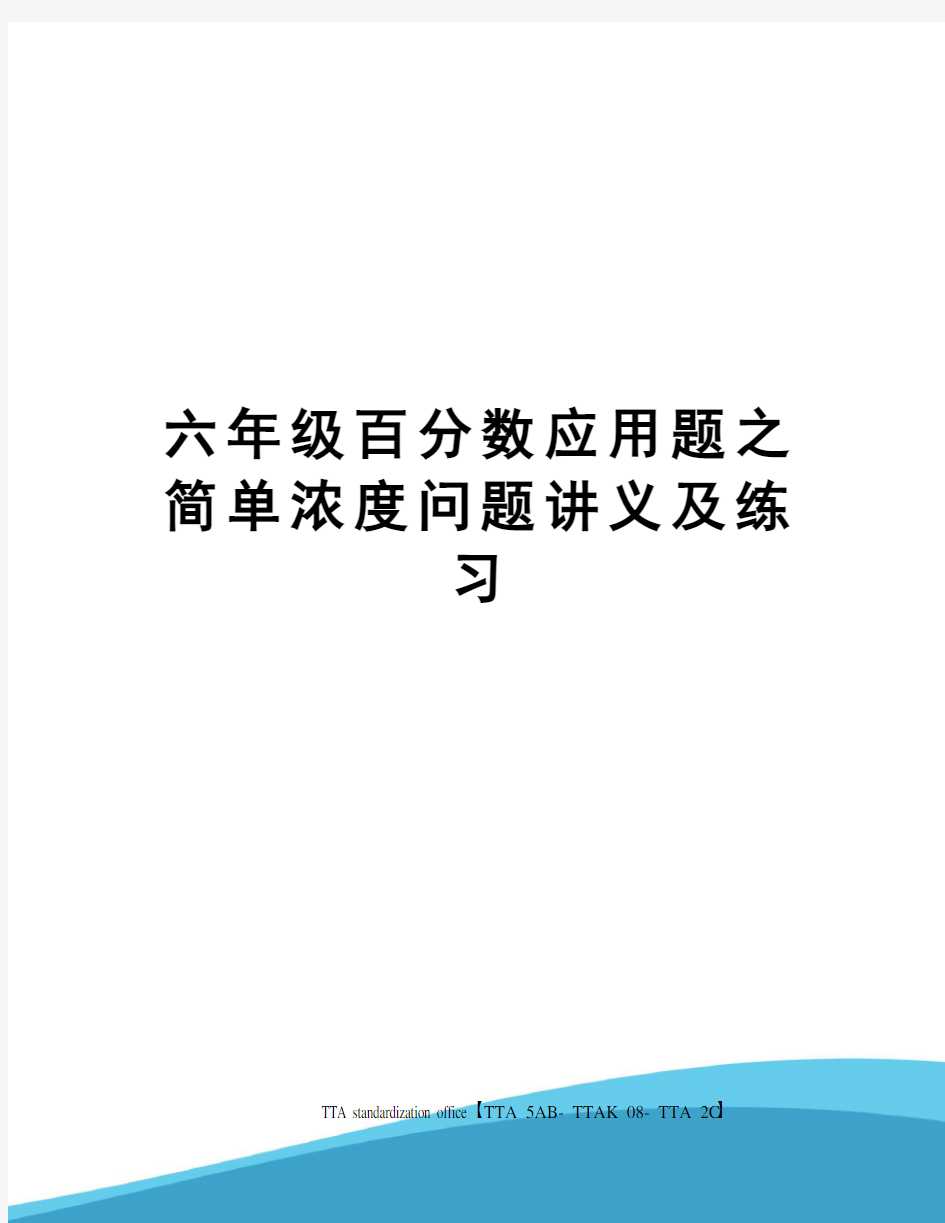 六年级百分数应用题之简单浓度问题讲义及练习

TTA standardization office【TTA 5AB- TTAK 08- TTA 2C】